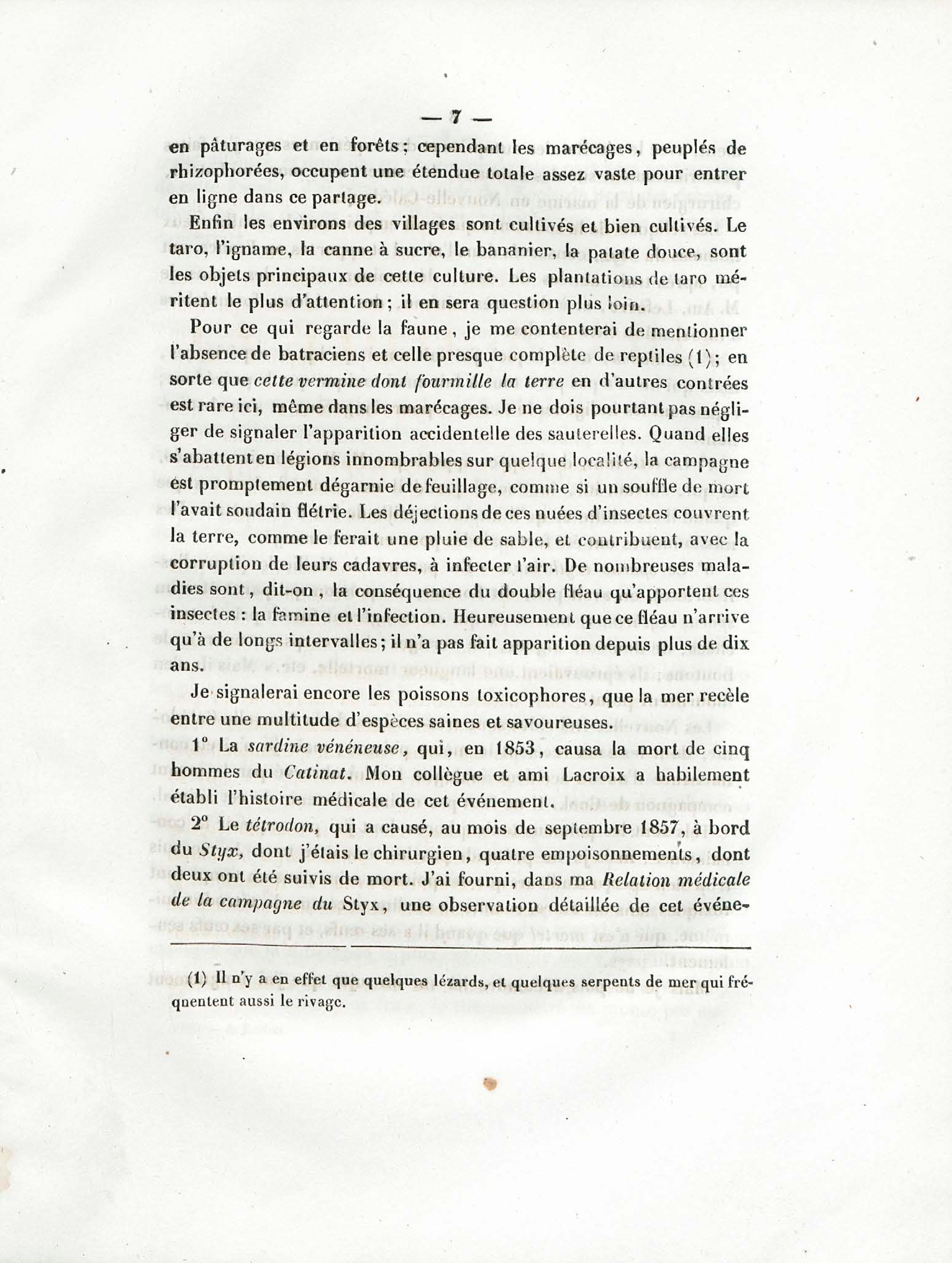 — 7 —

en pâturages et en forêts ; cependant les marécages, peuplés de rhizophorées, occupent une étendue totale assez vaste pour entrer en ligne dans ce partage.

Enfin les environs des villages sont cultivés et bien cultivés. Le taro, l'igname, la canne à sucre, le bananier, la patate douce, sont les objets principaux de cette culture. Les plantations de taro méritent le plus d'attention ; il en sera question plus loin.

Pour ce qui regarde la faune, je me contenterai de mentionner l'absence de batraciens et celle presque complète de reptiles (1) ; en sorte que cette vermine dont fourmille la terre en d'autres contrées est rare ici, même dans les marécages. Je ne dois pourtant pas négliger de signaler l'apparition accidentelle des sauterelles. Quand elles s'abattent en légions innombrables sur quelque localité, la campagne est promptement dégarnie de feuillage, comme si un souffle de mort l'avait soudain flétrie. Les déjections de ces nuées d'insectes couvrent la terre, comme le ferait une pluie de sable, et contribuent, avec la corruption de leurs cadavres, à infecter l'air. De nombreuses maladies sont, dit-on, la conséquence du double fléau qu'apportent ces insectes : la famine et l'infection. Heureusement que ce fléau n'arrive qu'à de longs intervalles ; il n'a pas fait apparition depuis plus de dix ans.

Je signalerai encore les poissons toxicophores, que la mer recèle entre une multitude d'espèces saines et savoureuses.

1° La sardine vénéneuse, qui, en 1853, causa la mort de cinq hommes du Catinat. Mon collègue et ami Lacroix a habilement établi l'histoire médicale de cet événement.

2° Le tétrodon, qui a causé, au mois de septembre 1857, à bord du Styx, dont j'étais le chirurgien, quatre empoisonnements, dont deux ont été suivis de mort. J'ai fourni, dans ma Relation médicale de la campagne du Styx, une observation détaillée de cet événe-

(1) Il n'y a en effet que quelques lézards, et quelques serpents de mer qui fréquentent aussi le rivage.